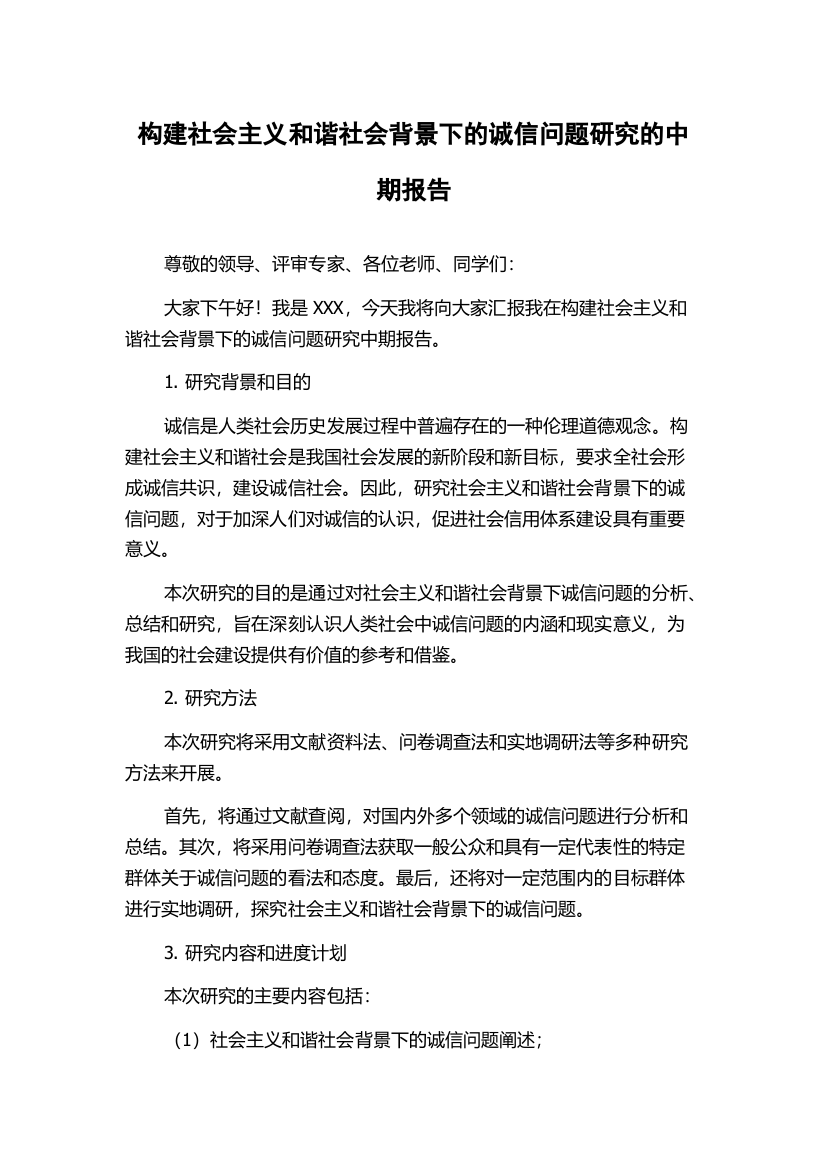 构建社会主义和谐社会背景下的诚信问题研究的中期报告

尊敬的领导、评审专家、各位老师、同学们：

大家下午好！我是 XXX，今天我将向大家汇报我在构建社会主义和谐社会背景下的诚信问题研究中期报告。

1. 研究背景和目的

诚信是人类社会历史发展过程中普遍存在的一种伦理道德观念。构建社会主义和谐社会是我国社会发展的新阶段和新目标，要求全社会形成诚信共识，建设诚信社会。因此，研究社会主义和谐社会背景下的诚信问题，对于加深人们对诚信的认识，促进社会信用体系建设具有重要意义。

本次研究的目的是通过对社会主义和谐社会背景下诚信问题的分析、总结和研究，旨在深刻认识人类社会中诚信问题的内涵和现实意义，为我国的社会建设提供有价值的参考和借鉴。

2. 研究方法

本次研究将采用文献资料法、问卷调查法和实地调研法等多种研究方法来开展。

首先，将通过文献查阅，对国内外多个领域的诚信问题进行分析和总结。其次，将采用问卷调查法获取一般公众和具有一定代表性的特定群体关于诚信问题的看法和态度。最后，还将对一定范围内的目标群体进行实地调研，探究社会主义和谐社会背景下的诚信问题。

3. 研究内容和进度计划

本次研究的主要内容包括：

（1）社会主义和谐社会背景下的诚信问题阐述；